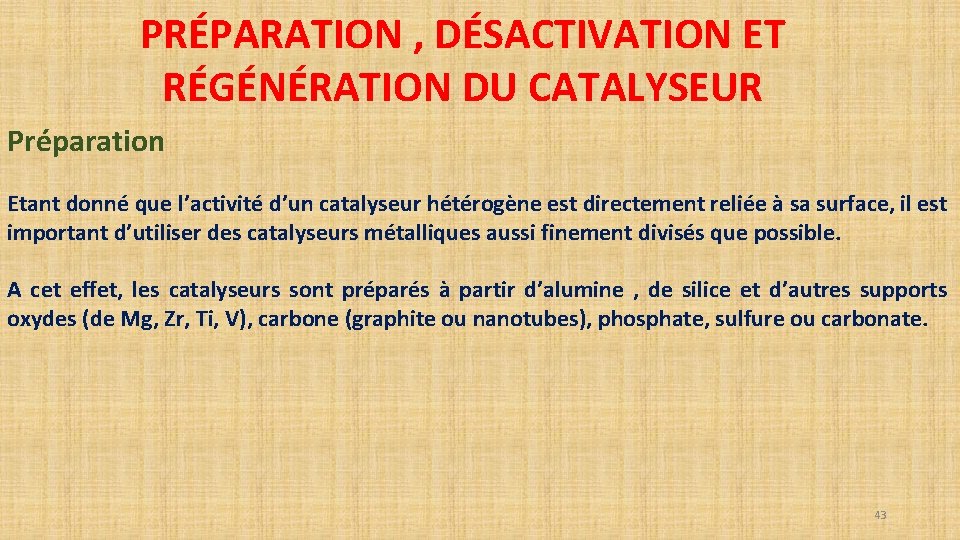 PRÉPARATION , DÉSACTIVATION ET RÉGÉNÉRATION DU CATALYSEUR

Préparation

Etant donné que l'activité d'un catalyseur hétérogène est directement reliée à sa surface, il est important d'utiliser des catalyseurs métalliques aussi finement divisés que possible.

A cet effet, les catalyseurs sont préparés à partir d'alumine , de silice et d'autres supports oxydes (de Mg, Zr, Ti, V), carbone (graphite ou nanotubes), phosphate, sulfure ou carbonate.

43